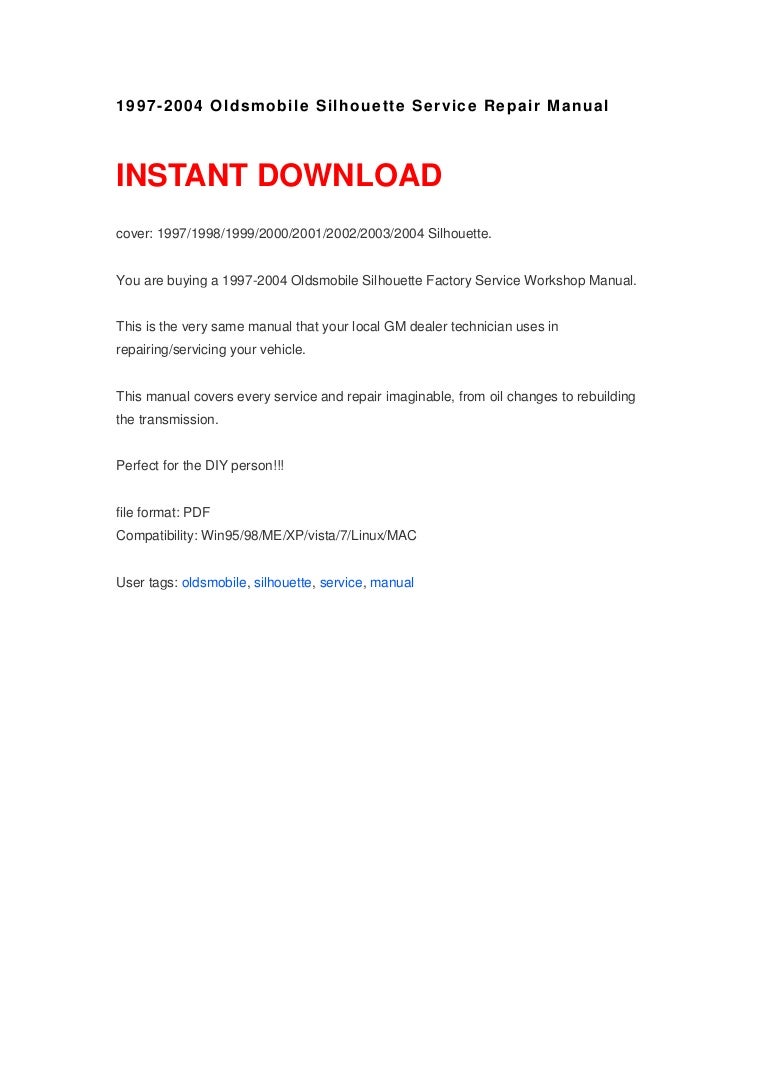 1997-2004 Oldsmobile Silhouette Service Repair Manual

INSTANT DOWNLOAD

cover: 1997/1998/1999/2000/2001/2002/2003/2004 Silhouette.

You are buying a 1997-2004 Oldsmobile Silhouette Factory Service Workshop Manual.

This is the very same manual that your local GM dealer technician uses in repairing/servicing your vehicle.

This manual covers every service and repair imaginable, from oil changes to rebuilding the transmission.

Perfect for the DIY person!!!

file format: PDF
Compatibility: Win95/98/ME/XP/vista/7/Linux/MAC

User tags: oldsmobile, silhouette, service, manual